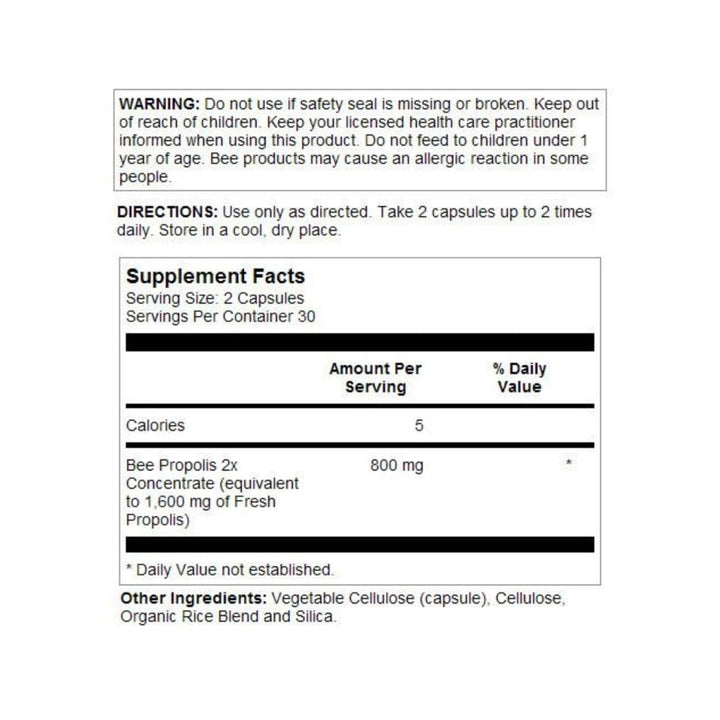 WARNING: Do not use if safety seal is missing or broken. Keep out of reach of children. Keep your licensed health care practitioner informed when using this product. Do not feed to children under 1 year of age. Bee products may cause an allergic reaction in some people.

DIRECTIONS: Use only as directed. Take 2 capsules up to 2 times daily. Store in a cool, dry place.

Supplement Facts
Serving Size: 2 Capsules
Servings Per Container 30

|  | Amount Per Serving | % Daily Value |
|---|---|---|
| Calories | 5 |  |
| Bee Propolis 2x Concentrate (equivalent to 1,600 mg of Fresh Propolis) | 800 mg | * |

* Daily Value not established.

Other Ingredients: Vegetable Cellulose (capsule), Cellulose, Organic Rice Blend and Silica.